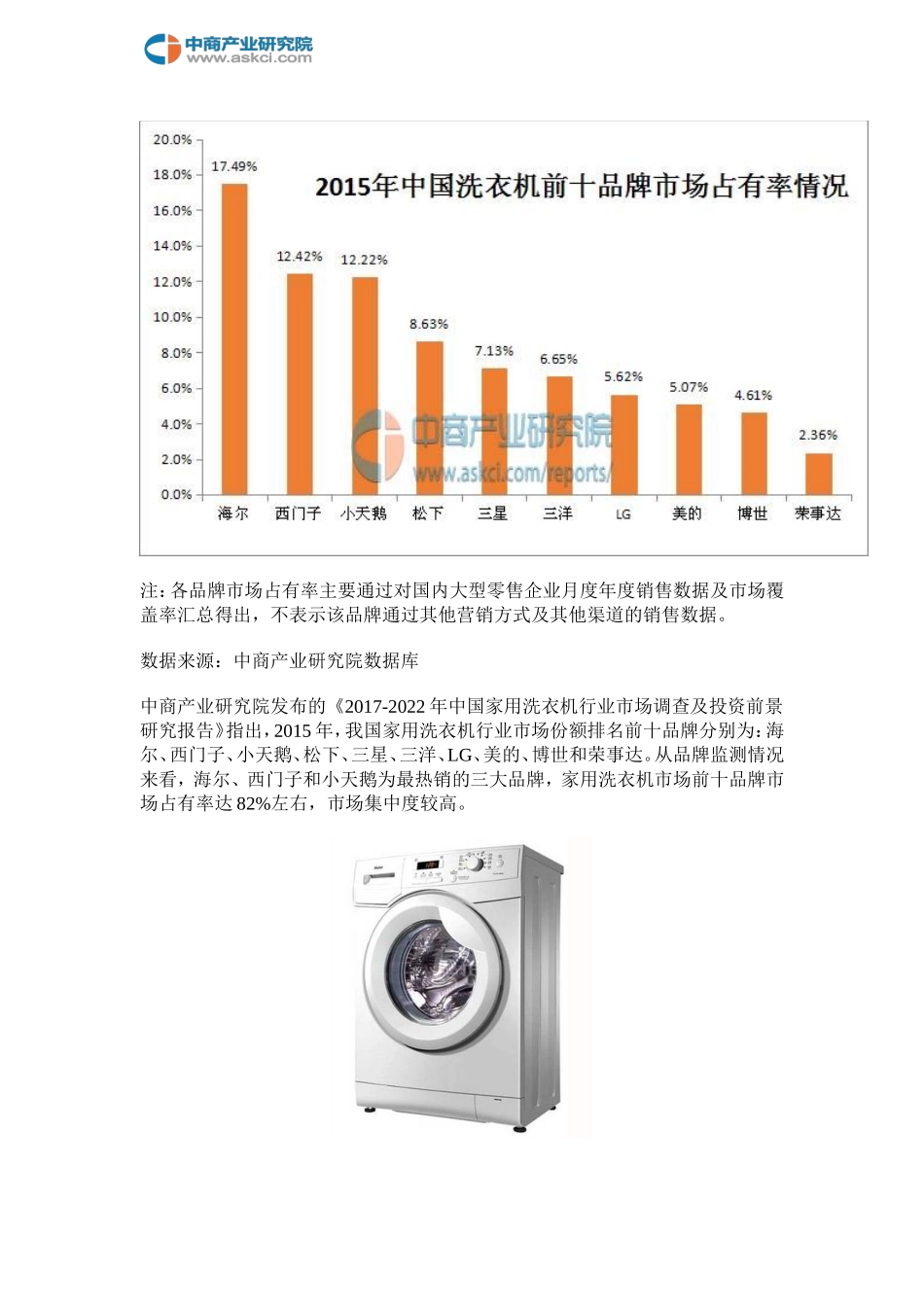 中商产业研究院
www.askci.com

2015年中国洗衣机前十品牌市场占有率情况

20.0%
18.0%
16.0%
14.0%
12.0%
10.0%
8.0%
6.0%
4.0%
2.0%
0.0%

17.49%
12.42%
12.22%
8.63%
7.13%
6.65%
5.62%
5.07%
4.61%
2.36%

海尔 西门子 小天鹅 松下 三星 三洋 LG 美的 博世 荣事达

注：各品牌市场占有率主要通过对国内大型零售企业月度年度销售数据及市场覆盖率汇总得出，不表示该品牌通过其他营销方式及其他渠道的销售数据。

数据来源：中商产业研究院数据库

中商产业研究院发布的《2017-2022年中国家用洗衣机行业市场调查及投资前景研究报告》指出，2015年，我国家用洗衣机行业市场份额排名前十品牌分别为：海尔、西门子、小天鹅、松下、三星、三洋、LG、美的、博世和荣事达。从品牌监测情况来看，海尔、西门子和小天鹅为最热销的三大品牌，家用洗衣机市场前十品牌市场占有率达82%左右，市场集中度较高。

中商产业研究院
www.askci.com/reports/